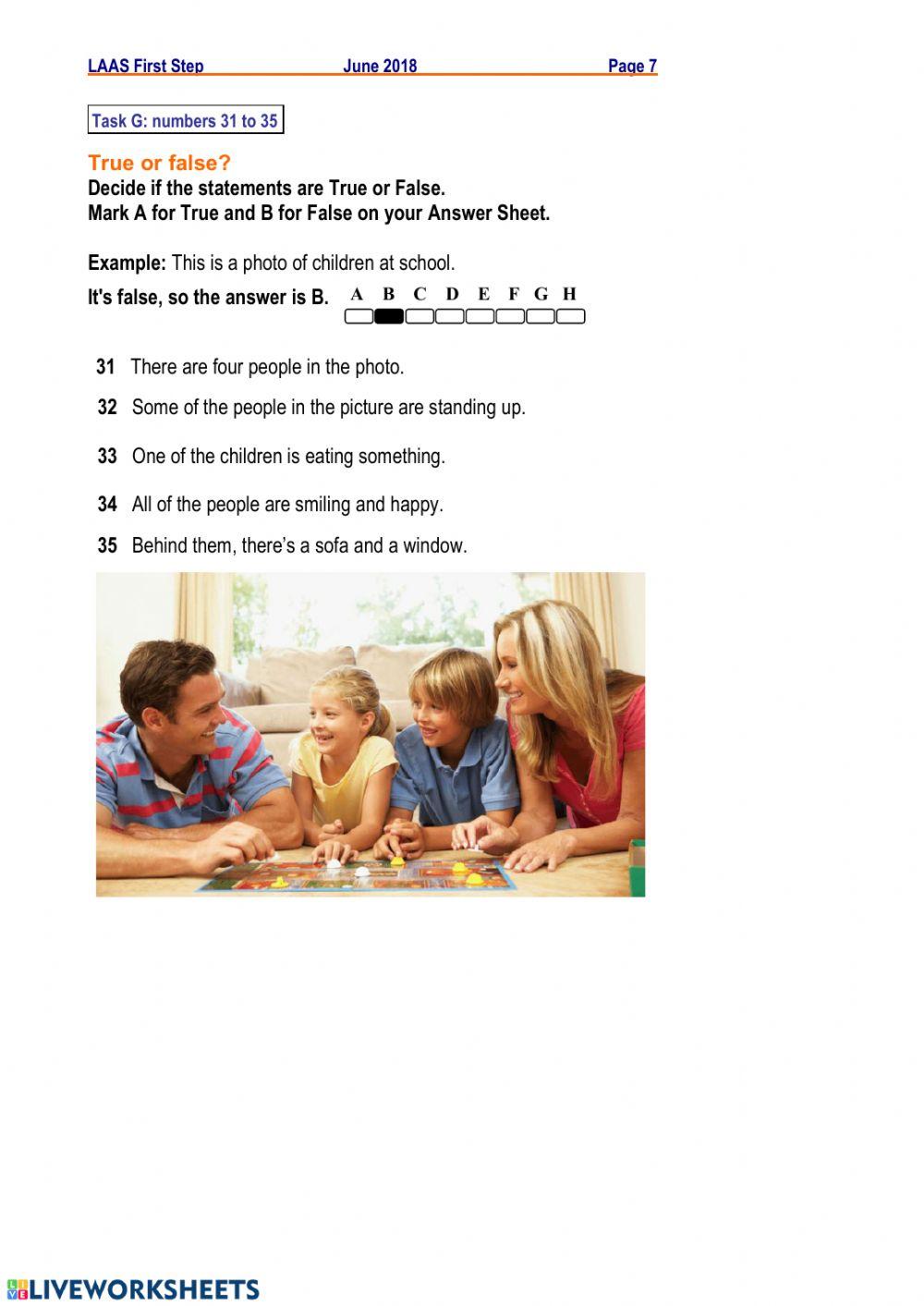 LAAS First Step June 2018 Page 7

Task G: numbers 31 to 35

True or false?

Decide if the statements are True or False.
Mark A for True and B for False on your Answer Sheet.

Example: This is a photo of children at school.

It's false, so the answer is B. A B C D E F G H

31 There are four people in the photo.

32 Some of the people in the picture are standing up.

33 One of the children is eating something.

34 All of the people are smiling and happy.

35 Behind them, there's a sofa and a window.

LIVEWORKSHEETS